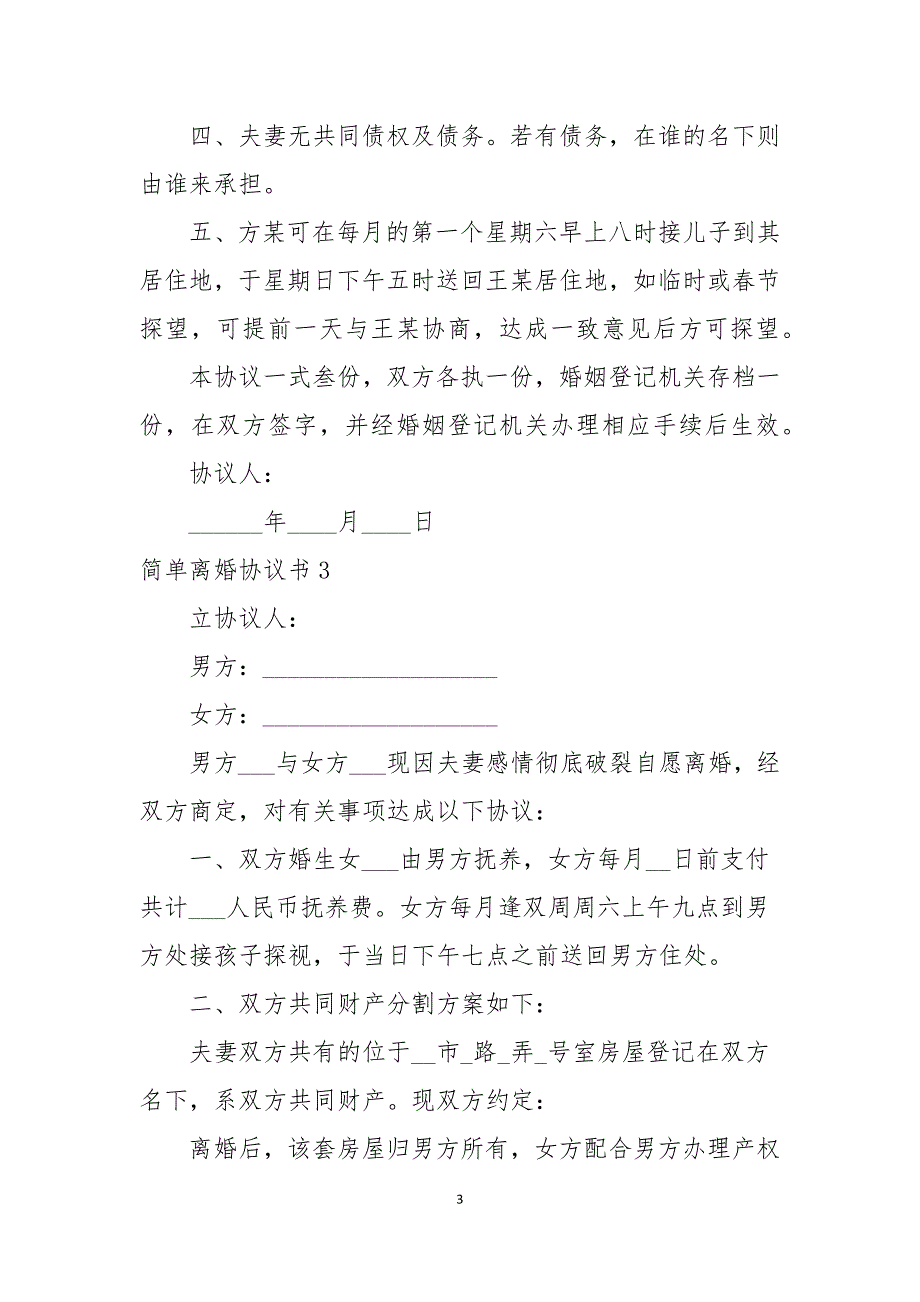 四、夫妻无共同债权及债务。若有债务，在谁的名下则由谁来承担。

五、方某可在每月的第一个星期六早上八时接儿子到其居住地，于星期日下午五时送回王某居住地，如临时或春节探望，可提前一天与王某协商，达成一致意见后方可探望。

本协议一式叁份，双方各执一份，婚姻登记机关存档一份，在双方签字，并经婚姻登记机关办理相应手续后生效。

协议人：

______年____月____日

简单离婚协议书 3

立协议人：

男方：____________________

女方：____________________

男方___与女方___现因夫妻感情彻底破裂自愿离婚，经双方商定，对有关事项达成以下协议：

一、双方婚生女___由男方抚养，女方每月__日前支付共计___人民币抚养费。女方每月逢双周周六上午九点到男方处接孩子探视，于当日下午七点之前送回男方住处。

二、双方共同财产分割方案如下：

夫妻双方共有的位于__市_路_弄_号室房屋登记在双方名下，系双方共同财产。现双方约定：

离婚后，该套房屋归男方所有，女方配合男方办理产权

3